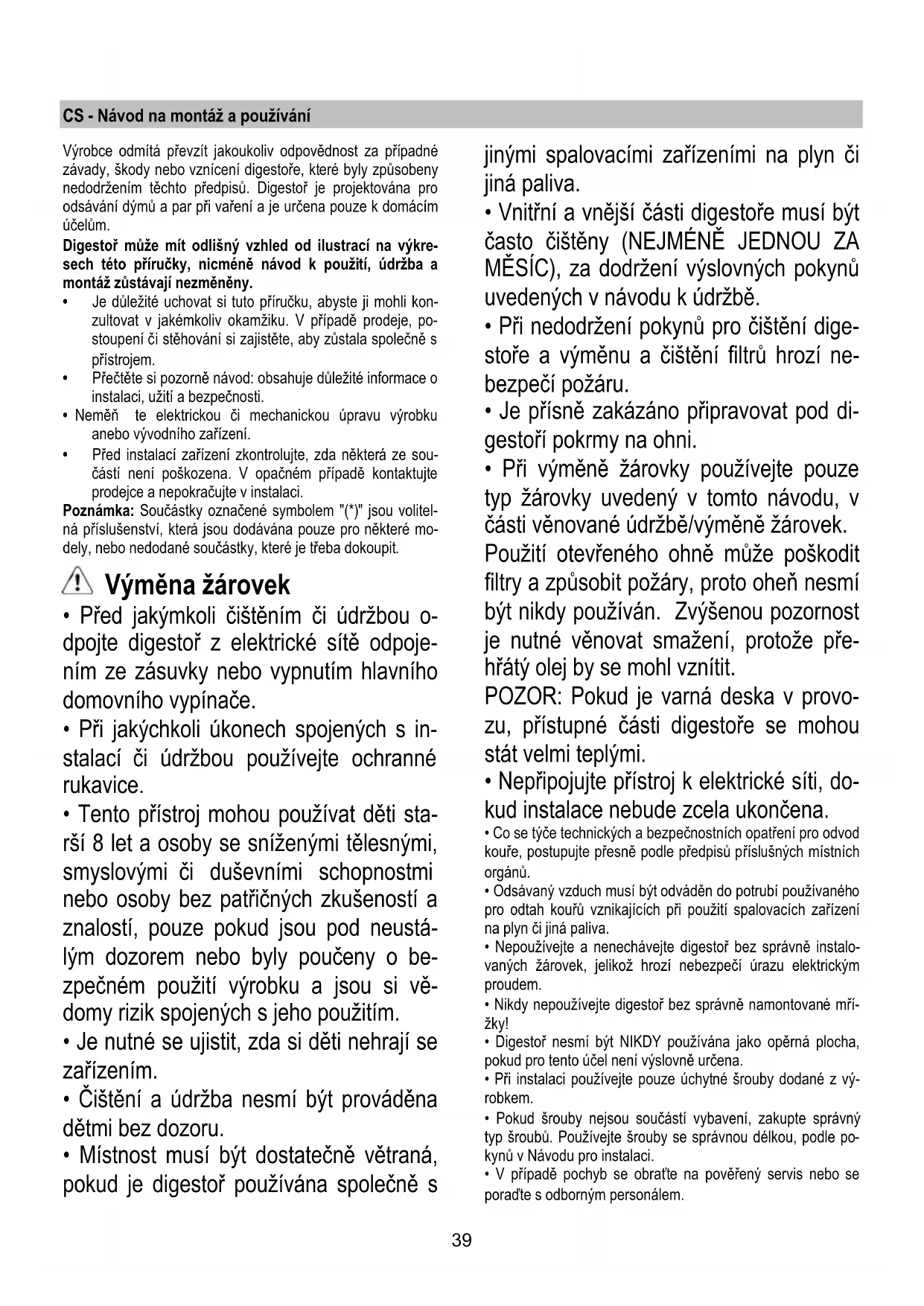 CS - Návod na montáž a používání

Výrobce odmítá převzít jakoukoliv odpovědnost za případné závady, škody nebo vznícení digestoře, které byly způsobeny nedodržením těchto předpisů. Digestoř je projektována pro odsávání dýmů a par při vaření a je určena pouze k domácím účelům.

Digestoř může mít odlišný vzhled od ilustrací na výkresech této příručky, nicméně návod k použití, údržba a montáž zůstávají nezměněny.

• Je důležité uchovat si tuto příručku, abyste ji mohli konzultovat v jakémkoliv okamžiku. V případě prodeje, postoupení či stěhování si zajistěte, aby zůstala společně s přístrojem.
• Přečtěte si pozorně návod: obsahuje důležité informace o instalaci, užití a bezpečnosti.
• Neměň te elektrickou či mechanickou úpravu výrobku anebo vývodního zařízení.
• Před instalací zařízení zkontrolujte, zda některá ze součástí není poškozena. V opačném případě kontaktujte prodejce a nepokračujte v instalaci.

Poznámka: Součástky označené symbolem "(*)" jsou volitelná příslušenství, která jsou dodávána pouze pro některé modely, nebo nedodané součástky, které je třeba dokoupit.

Výměna žárovek

• Před jakýmkoli čištěním či údržbou odpojte digestoř z elektrické sítě odpojením ze zásuvky nebo vypnutím hlavního domovního vypínače.
• Při jakýchkoli úkonech spojených s instalací či údržbou používejte ochranné rukavice.
• Tento přístroj mohou používat děti starší 8 let a osoby se sníženými tělesnými, smyslovými či duševními schopnostmi nebo osoby bez patřičných zkušeností a znalostí, pouze pokud jsou pod neustálým dozorem nebo byly poučeny o bezpečném použití výrobku a jsou si vědomy rizik spojených s jeho použitím.
• Je nutné se ujistit, zda si děti nehrají se zařízením.
• Čištění a údržba nesmí být prováděna dětmi bez dozoru.
• Místnost musí být dostatečně větraná, pokud je digestoř používána společně s jinými spalovacími zařízeními na plyn či jiná paliva.
• Vnitřní a vnější části digestoře musí být často čištěny (NEJMÉNĚ JEDNOU ZA MĚSÍC), za dodržení výslovných pokynů uvedených v návodu k údržbě.
• Při nedodržení pokynů pro čištění digestoře a výměnu a čištění filtrů hrozí nebezpečí požáru.
• Je přísně zakázáno připravovat pod digestoří pokrmy na ohni.
• Při výměně žárovky používejte pouze typ žárovky uvedený v tomto návodu, v části věnované údržbě/výměně žárovek.
Použití otevřeného ohně může poškodit filtry a způsobit požáry, proto oheň nesmí být nikdy používán. Zvýšenou pozornost je nutné věnovat smažení, protože přehřátý olej by se mohl vznítit.
POZOR: Pokud je varná deska v provozu, přístupné části digestoře se mohou stát velmi teplými.
• Nepřipojujte přístroj k elektrické síti, dokud instalace nebude zcela ukončena.
• Co se týče technických a bezpečnostních opatření pro odvod kouře, postupujte přesně podle předpisů příslušných místních orgánů.
• Odsávaný vzduch musí být odváděn do potrubí používaného pro odtah kouřů vznikajících při použití spalovacích zařízení na plyn či jiná paliva.
• Nepoužívejte a nenechávejte digestoř bez správně instalovaných žárovek, jelikož hrozí nebezpečí úrazu elektrickým proudem.
• Nikdy nepoužívejte digestoř bez správně namontované mřížky!
• Digestoř nesmí být NIKDY používána jako opěrná plocha, pokud pro tento účel není výslovně určena.
• Při instalaci používejte pouze úchytné šrouby dodané z výrobkem.
• Pokud šrouby nejsou součástí vybavení, zakupte správný typ šroubů. Používejte šrouby se správnou délkou, podle pokynů v Návodu pro instalaci.
• V případě pochyb se obraťte na pověřený servis nebo se poraďte s odborným personálem.

39